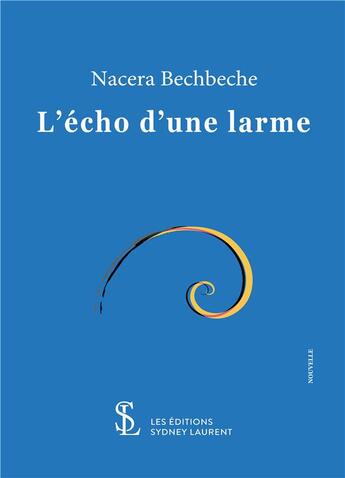 Nacera Bechbeche

L'écho d'une larme

NOUVELLE

SL

LES ÉDITIONS
SYDNEY LAURENT